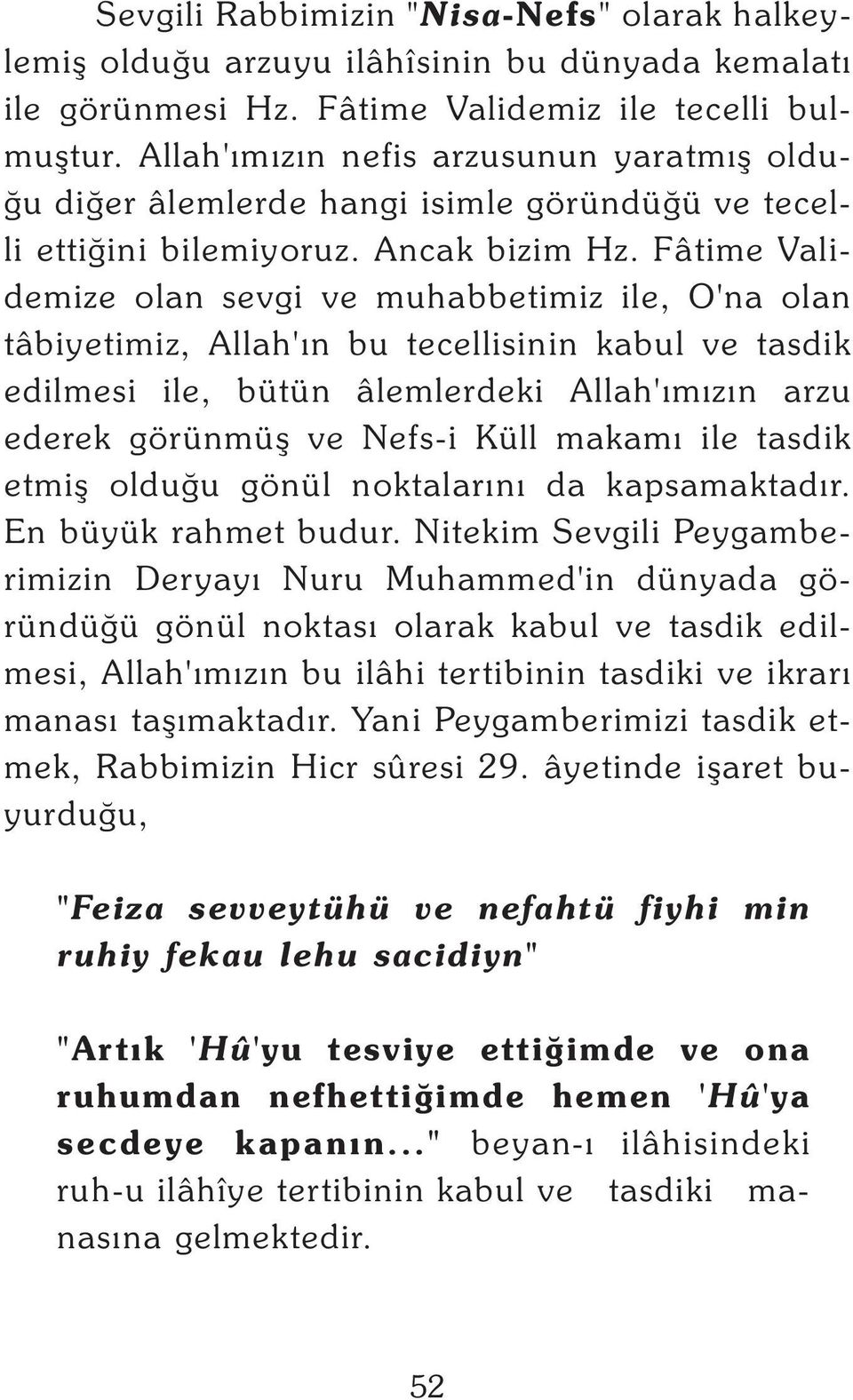 Sevgili Rabbimizin "Nisa-Nefs" olarak halkeylemiş olduğu arzuyu ilâhîsinin bu dünyada kemalatı ile görünmesi Hz. Fâtime Validemiz ile tecelli bulmuştur. Allah'ımızın nefis arzusunun yaratmış olduğu diğer âlemlerde hangi isimle göründüğü ve tecelli ettiğini bilemiyoruz. Ancak bizim Hz. Fâtime Validemize olan sevgi ve muhabbetimiz ile, O'na olan tâbiyetimiz, Allah'ın bu tecellisinin kabul ve tasdik edilmesi ile, bütün âlemlerdeki Allah'ımızın arzu ederek görünmüş ve Nefs-i Küll makamı ile tasdik etmiş olduğu gönül noktalarını da kapsamaktadır. En büyük rahmet budur. Nitekim Sevgili Peygamberimizin Deryayı Nuru Muhammed'in dünyada göründüğü gönül noktası olarak kabul ve tasdik edilmesi, Allah'ımızın bu ilâhi tertibinin tasdiki ve ikrarı manası taşımaktadır. Yani Peygamberimizi tasdik etmek, Rabbimizin Hicr sûresi 29. âyetinde işaret buyurduğu,

"Feiza sevveytühü ve nefahtü fiyhi min ruhiy fekau lehu sacidiyn"

"Artık 'Hû'yu tesviye ettiğimde ve ona ruhumdan nefhettiğimde hemen 'Hû'ya secdeye kapanın..." beyan-ı ilâhisindeki ruh-u ilâhîye tertibinin kabul ve tasdiki manasına gelmektedir.

52